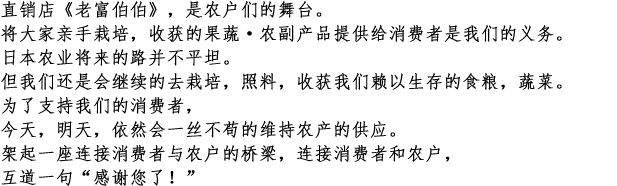 直销店《老富伯伯》，是农户们的舞台。
将大家亲手栽培，收获的果蔬・农副产品提供给消费者是我们的义务。
日本农业将来的路并不平坦。
但我们还是会继续的去栽培，照料，收获我们赖以生存的食粮，蔬菜。
为了支持我们的消费者，
今天，明天，依然会一丝不苟的维持农产的供应。
架起一座连接消费者与农户的桥梁，连接消费者和农户，
互道一句“感谢您了！”